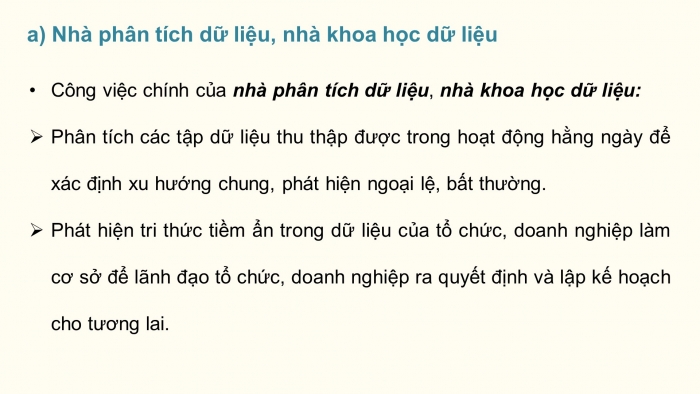 a) Nhà phân tích dữ liệu, nhà khoa học dữ liệu

• Công việc chính của nhà phân tích dữ liệu, nhà khoa học dữ liệu:

➢ Phân tích các tập dữ liệu thu thập được trong hoạt động hằng ngày để xác định xu hướng chung, phát hiện ngoại lệ, bất thường.

➢ Phát hiện tri thức tiềm ẩn trong dữ liệu của tổ chức, doanh nghiệp làm cơ sở để lãnh đạo tổ chức, doanh nghiệp ra quyết định và lập kế hoạch cho tương lai.